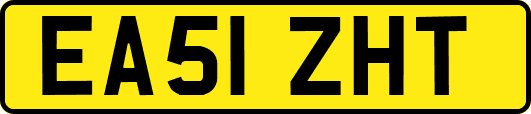 EA51 ZHT